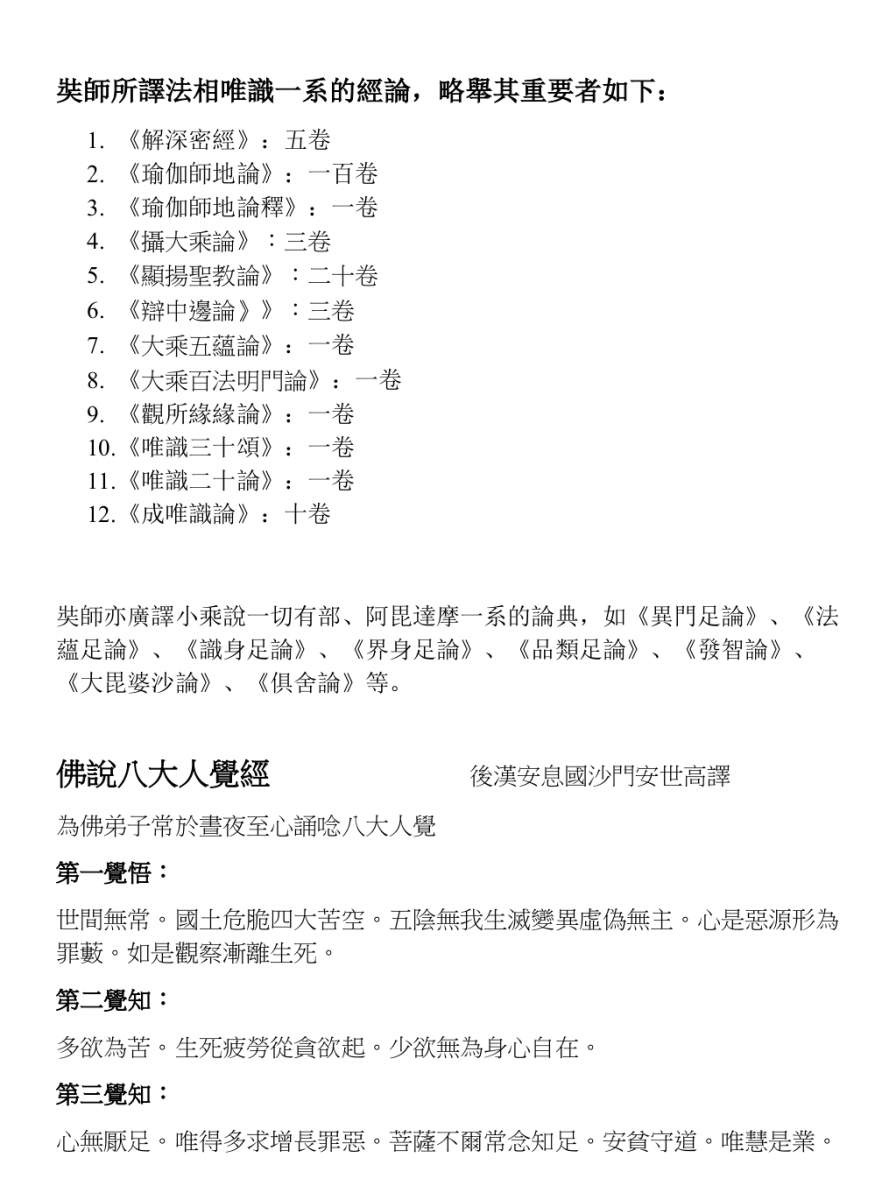 奘師所譯法相唯識一系的經論，略舉其重要者如下：

1. 《解深密經》：五卷
2. 《瑜伽師地論》：一百卷
3. 《瑜伽師地論釋》：一卷
4. 《攝大乘論》：三卷
5. 《顯揚聖教論》：二十卷
6. 《辯中邊論》》：三卷
7. 《大乘五蘊論》：一卷
8. 《大乘百法明門論》：一卷
9. 《觀所緣緣論》：一卷
10. 《唯識三十頌》：一卷
11. 《唯識二十論》：一卷
12. 《成唯識論》：十卷

奘師亦廣譯小乘說一切有部、阿毘達摩一系的論典，如《異門足論》、《法蘊足論》、《識身足論》、《界身足論》、《品類足論》、《發智論》、《大毘婆沙論》、《俱舍論》等。

佛說八大人覺經　　後漢安息國沙門安世高譯

為佛弟子常於晝夜至心誦唸八大人覺

第一覺悟：

世間無常。國土危脆四大苦空。五陰無我生滅變異虛偽無主。心是惡源形為罪藪。如是觀察漸離生死。

第二覺知：

多欲為苦。生死疲勞從貪欲起。少欲無為身心自在。

第三覺知：

心無厭足。唯得多求增長罪惡。菩薩不爾常念知足。安貧守道。唯慧是業。